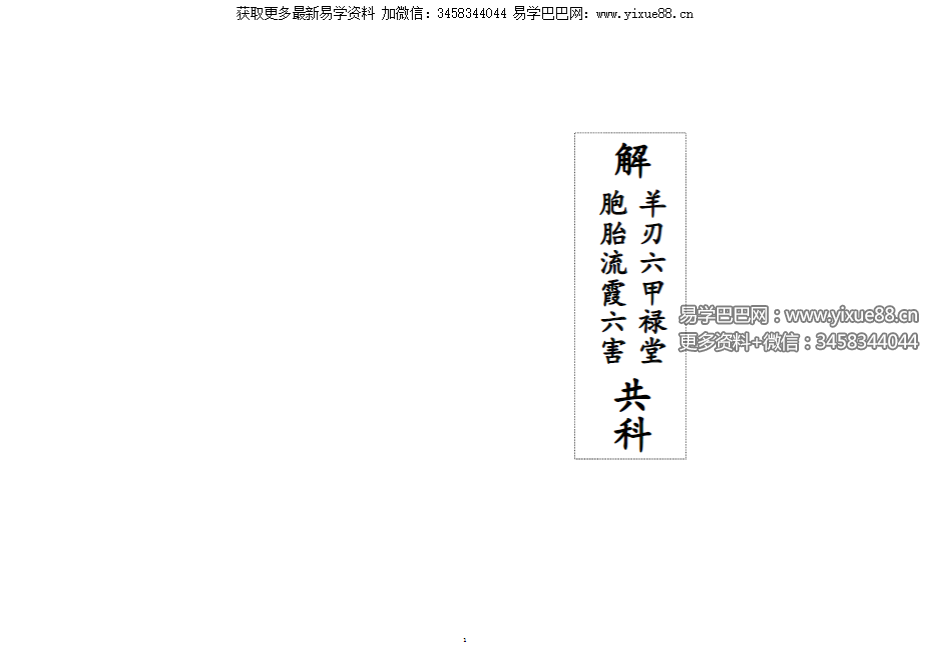 获取更多最新易学资料 加微信：3458344044 易学巴巴网：www.yixue88.cn

解

羊刃六甲禄堂

胞胎流霞六害

共科

易学巴巴网：www.yixue88.cn
更多资料+微信：3458344044